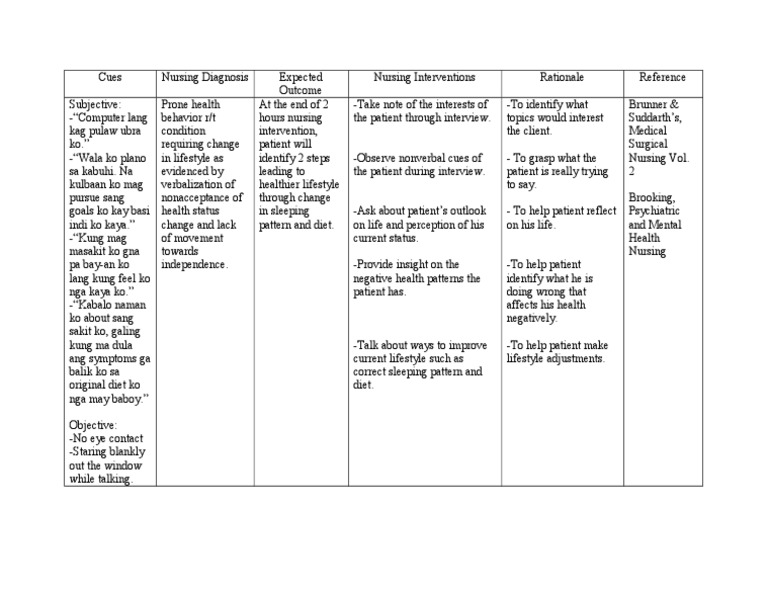 | Cues | Nursing Diagnosis | Expected Outcome | Nursing Interventions | Rationale | Reference |
|---|---|---|---|---|---|
| Subjective: -"Computer lang kag pulaw ubra ko." -"Wala ko plano sa kabuhi. Na kulbaan ko mag pursue sang goals ko kay basi indi ko kaya." -"Kung mag masakit ko gna pa bay-an ko lang kung feel ko nga kaya ko." -"Kabalo naman ko about sang sakit ko, galing kung ma dula ang symptoms ga balik ko sa original diet ko nga may baboy." Objective: -No eye contact -Staring blankly out the window while talking. | Prone health behavior r/t condition requiring change in lifestyle as evidenced by verbalization of nonacceptance of health status change and lack of movement towards independence. | At the end of 2 hours nursing intervention, patient will identify 2 steps leading to healthier lifestyle through change in sleeping pattern and diet. | -Take note of the interests of the patient through interview. -Observe nonverbal cues of the patient during interview. -Ask about patient's outlook on life and perception of his current status. -Provide insight on the negative health patterns the patient has. -Talk about ways to improve current lifestyle such as correct sleeping pattern and diet. | -To identify what topics would interest the client. - To grasp what the patient is really trying to say. - To help patient reflect on his life. -To help patient identify what he is doing wrong that affects his health negatively. -To help patient make lifestyle adjustments. | Brunner & Suddarth's, Medical Surgical Nursing Vol. 2 Brooking, Psychiatric and Mental Health Nursing |